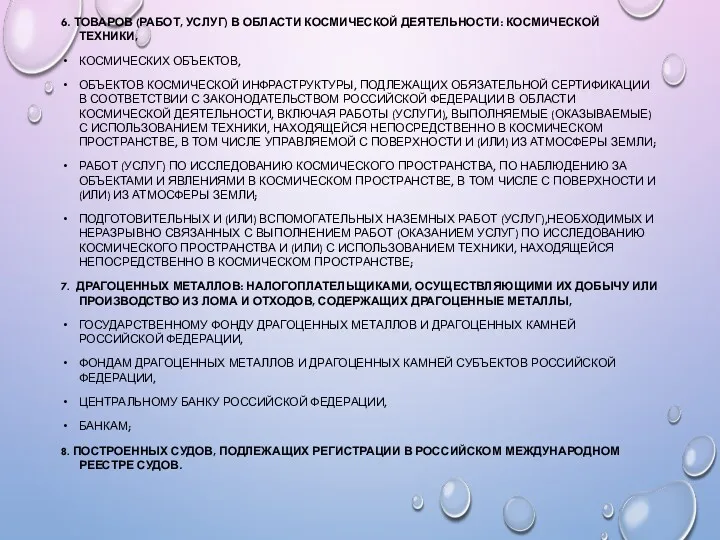 6. ТОВАРОВ (РАБОТ, УСЛУГ) В ОБЛАСТИ КОСМИЧЕСКОЙ ДЕЯТЕЛЬНОСТИ: КОСМИЧЕСКОЙ ТЕХНИКИ,

• КОСМИЧЕСКИХ ОБЪЕКТОВ,

• ОБЪЕКТОВ КОСМИЧЕСКОЙ ИНФРАСТРУКТУРЫ, ПОДЛЕЖАЩИХ ОБЯЗАТЕЛЬНОЙ СЕРТИФИКАЦИИ В СООТВЕТСТВИИ С ЗАКОНОДАТЕЛЬСТВОМ РОССИЙСКОЙ ФЕДЕРАЦИИ В ОБЛАСТИ КОСМИЧЕСКОЙ ДЕЯТЕЛЬНОСТИ, ВКЛЮЧАЯ РАБОТЫ (УСЛУГИ), ВЫПОЛНЯЕМЫЕ (ОКАЗЫВАЕМЫЕ) С ИСПОЛЬЗОВАНИЕМ ТЕХНИКИ, НАХОДЯЩЕЙСЯ НЕПОСРЕДСТВЕННО В КОСМИЧЕСКОМ ПРОСТРАНСТВЕ, В ТОМ ЧИСЛЕ УПРАВЛЯЕМОЙ С ПОВЕРХНОСТИ И (ИЛИ) ИЗ АТМОСФЕРЫ ЗЕМЛИ;

• РАБОТ (УСЛУГ) ПО ИССЛЕДОВАНИЮ КОСМИЧЕСКОГО ПРОСТРАНСТВА, ПО НАБЛЮДЕНИЮ ЗА ОБЪЕКТАМИ И ЯВЛЕНИЯМИ В КОСМИЧЕСКОМ ПРОСТРАНСТВЕ, В ТОМ ЧИСЛЕ С ПОВЕРХНОСТИ И (ИЛИ) ИЗ АТМОСФЕРЫ ЗЕМЛИ;

• ПОДГОТОВИТЕЛЬНЫХ И (ИЛИ) ВСПОМОГАТЕЛЬНЫХ НАЗЕМНЫХ РАБОТ (УСЛУГ),НЕОБХОДИМЫХ И НЕРАЗРЫВНО СВЯЗАННЫХ С ВЫПОЛНЕНИЕМ РАБОТ (ОКАЗАНИЕМ УСЛУГ) ПО ИССЛЕДОВАНИЮ КОСМИЧЕСКОГО ПРОСТРАНСТВА И (ИЛИ) С ИСПОЛЬЗОВАНИЕМ ТЕХНИКИ, НАХОДЯЩЕЙСЯ НЕПОСРЕДСТВЕННО В КОСМИЧЕСКОМ ПРОСТРАНСТВЕ;

7. ДРАГОЦЕННЫХ МЕТАЛЛОВ: НАЛОГОПЛАТЕЛЬЩИКАМИ, ОСУЩЕСТВЛЯЮЩИМИ ИХ ДОБЫЧУ ИЛИ ПРОИЗВОДСТВО ИЗ ЛОМА И ОТХОДОВ, СОДЕРЖАЩИХ ДРАГОЦЕННЫЕ МЕТАЛЛЫ,

• ГОСУДАРСТВЕННОМУ ФОНДУ ДРАГОЦЕННЫХ МЕТАЛЛОВ И ДРАГОЦЕННЫХ КАМНЕЙ РОССИЙСКОЙ ФЕДЕРАЦИИ,

• ФОНДАМ ДРАГОЦЕННЫХ МЕТАЛЛОВ И ДРАГОЦЕННЫХ КАМНЕЙ СУБЪЕКТОВ РОССИЙСКОЙ ФЕДЕРАЦИИ,

• ЦЕНТРАЛЬНОМУ БАНКУ РОССИЙСКОЙ ФЕДЕРАЦИИ,

• БАНКАМ;

8. ПОСТРОЕННЫХ СУДОВ, ПОДЛЕЖАЩИХ РЕГИСТРАЦИИ В РОССИЙСКОМ МЕЖДУНАРОДНОМ РЕЕСТРЕ СУДОВ.